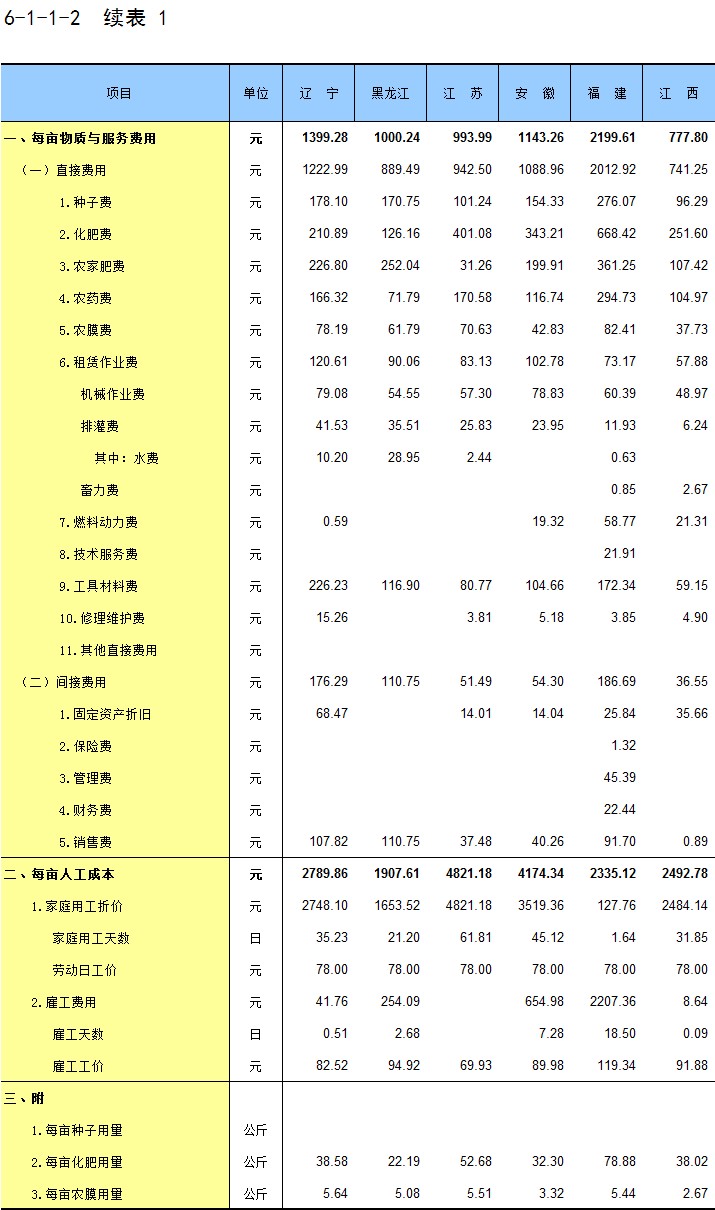 6-1-1-2 续表 1

| 项目 | 单位 | 辽 宁 | 黑龙江 | 江 苏 | 安 徽 | 福 建 | 江 西 |
|---|---|---|---|---|---|---|---|
| 一、每亩物质与服务费用 | 元 | 1399.28 | 1000.24 | 993.99 | 1143.26 | 2199.61 | 777.80 |
| （一）直接费用 | 元 | 1222.99 | 889.49 | 942.50 | 1088.96 | 2012.92 | 741.25 |
| 1.种子费 | 元 | 178.10 | 170.75 | 101.24 | 154.33 | 276.07 | 96.29 |
| 2.化肥费 | 元 | 210.89 | 126.16 | 401.08 | 343.21 | 668.42 | 251.60 |
| 3.农家肥费 | 元 | 226.80 | 252.04 | 31.26 | 199.91 | 361.25 | 107.42 |
| 4.农药费 | 元 | 166.32 | 71.79 | 170.58 | 116.74 | 294.73 | 104.97 |
| 5.农膜费 | 元 | 78.19 | 61.79 | 70.63 | 42.83 | 82.41 | 37.73 |
| 6.租赁作业费 | 元 | 120.61 | 90.06 | 83.13 | 102.78 | 73.17 | 57.88 |
| 机械作业费 | 元 | 79.08 | 54.55 | 57.30 | 78.83 | 60.39 | 48.97 |
| 排灌费 | 元 | 41.53 | 35.51 | 25.83 | 23.95 | 11.93 | 6.24 |
| 其中：水费 | 元 | 10.20 | 28.95 | 2.44 | | 0.63 | |
| 畜力费 | 元 | | | | | 0.85 | 2.67 |
| 7.燃料动力费 | 元 | 0.59 | | | 19.32 | 58.77 | 21.31 |
| 8.技术服务费 | 元 | | | | | 21.91 | |
| 9.工具材料费 | 元 | 226.23 | 116.90 | 80.77 | 104.66 | 172.34 | 59.15 |
| 10.修理维护费 | 元 | 15.26 | | 3.81 | 5.18 | 3.85 | 4.90 |
| 11.其他直接费用 | 元 | | | | | | |
| （二）间接费用 | 元 | 176.29 | 110.75 | 51.49 | 54.30 | 186.69 | 36.55 |
| 1.固定资产折旧 | 元 | 68.47 | | 14.01 | 14.04 | 25.84 | 35.66 |
| 2.保险费 | 元 | | | | | 1.32 | |
| 3.管理费 | 元 | | | | | 45.39 | |
| 4.财务费 | 元 | | | | | 22.44 | |
| 5.销售费 | 元 | 107.82 | 110.75 | 37.48 | 40.26 | 91.70 | 0.89 |
| 二、每亩人工成本 | 元 | 2789.86 | 1907.61 | 4821.18 | 4174.34 | 2335.12 | 2492.78 |
| 1.家庭用工折价 | 元 | 2748.10 | 1653.52 | 4821.18 | 3519.36 | 127.76 | 2484.14 |
| 家庭用工天数 | 日 | 35.23 | 21.20 | 61.81 | 45.12 | 1.64 | 31.85 |
| 劳动日工价 | 元 | 78.00 | 78.00 | 78.00 | 78.00 | 78.00 | 78.00 |
| 2.雇工费用 | 元 | 41.76 | 254.09 | | 654.98 | 2207.36 | 8.64 |
| 雇工天数 | 日 | 0.51 | 2.68 | | 7.28 | 18.50 | 0.09 |
| 雇工工价 | 元 | 82.52 | 94.92 | 69.93 | 89.98 | 119.34 | 91.88 |
| 三、附 | | | | | | | |
| 1.每亩种子用量 | 公斤 | | | | | | |
| 2.每亩化肥用量 | 公斤 | 38.58 | 22.19 | 52.68 | 32.30 | 78.88 | 38.02 |
| 3.每亩农膜用量 | 公斤 | 5.64 | 5.08 | 5.51 | 3.32 | 5.44 | 2.67 |